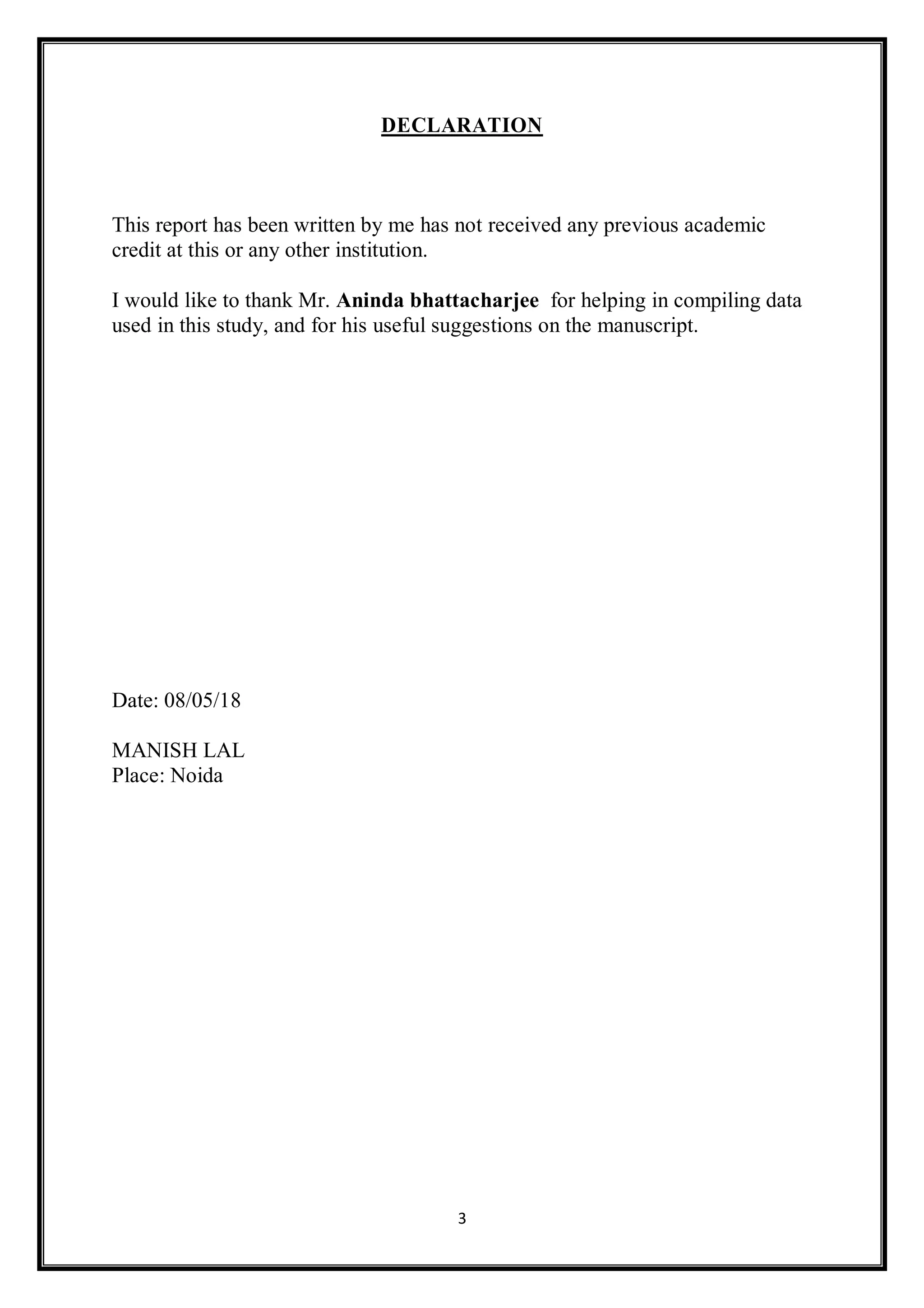 DECLARATION

This report has been written by me has not received any previous academic credit at this or any other institution.

I would like to thank Mr. Aninda bhattacharjee for helping in compiling data used in this study, and for his useful suggestions on the manuscript.

Date: 08/05/18

MANISH LAL
Place: Noida

3